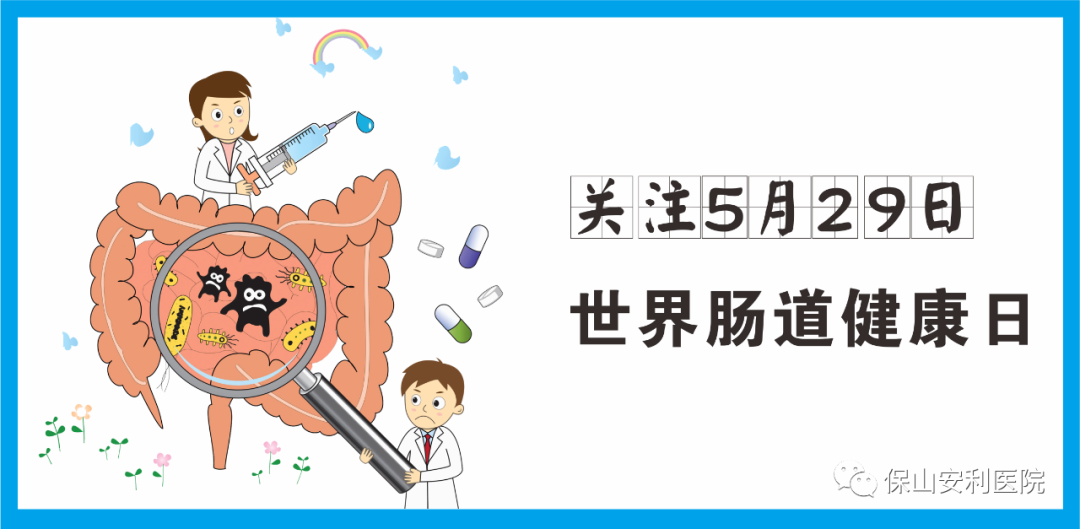 关注5月29日

世界肠道健康日

保山安利医院